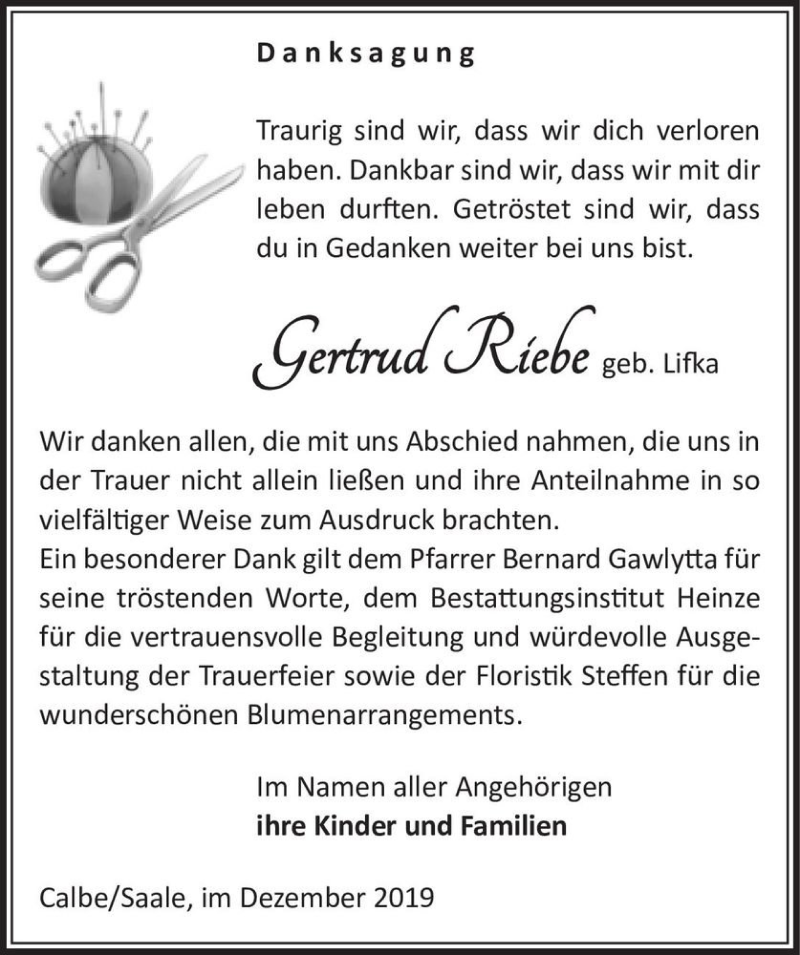 Danksagung

Traurig sind wir, dass wir dich verloren haben. Dankbar sind wir, dass wir mit dir leben durften. Getröstet sind wir, dass du in Gedanken weiter bei uns bist.

Gertrud Riebe geb. Lifka

Wir danken allen, die mit uns Abschied nahmen, die uns in der Trauer nicht allein ließen und ihre Anteilnahme in so vielfältiger Weise zum Ausdruck brachten.
Ein besonderer Dank gilt dem Pfarrer Bernard Gawlytta für seine tröstenden Worte, dem Bestattungsinstitut Heinze für die vertrauensvolle Begleitung und würdevolle Ausgestaltung der Trauerfeier sowie der Floristik Steffen für die wunderschönen Blumenarrangements.

Im Namen aller Angehörigen
ihre Kinder und Familien

Calbe/Saale, im Dezember 2019